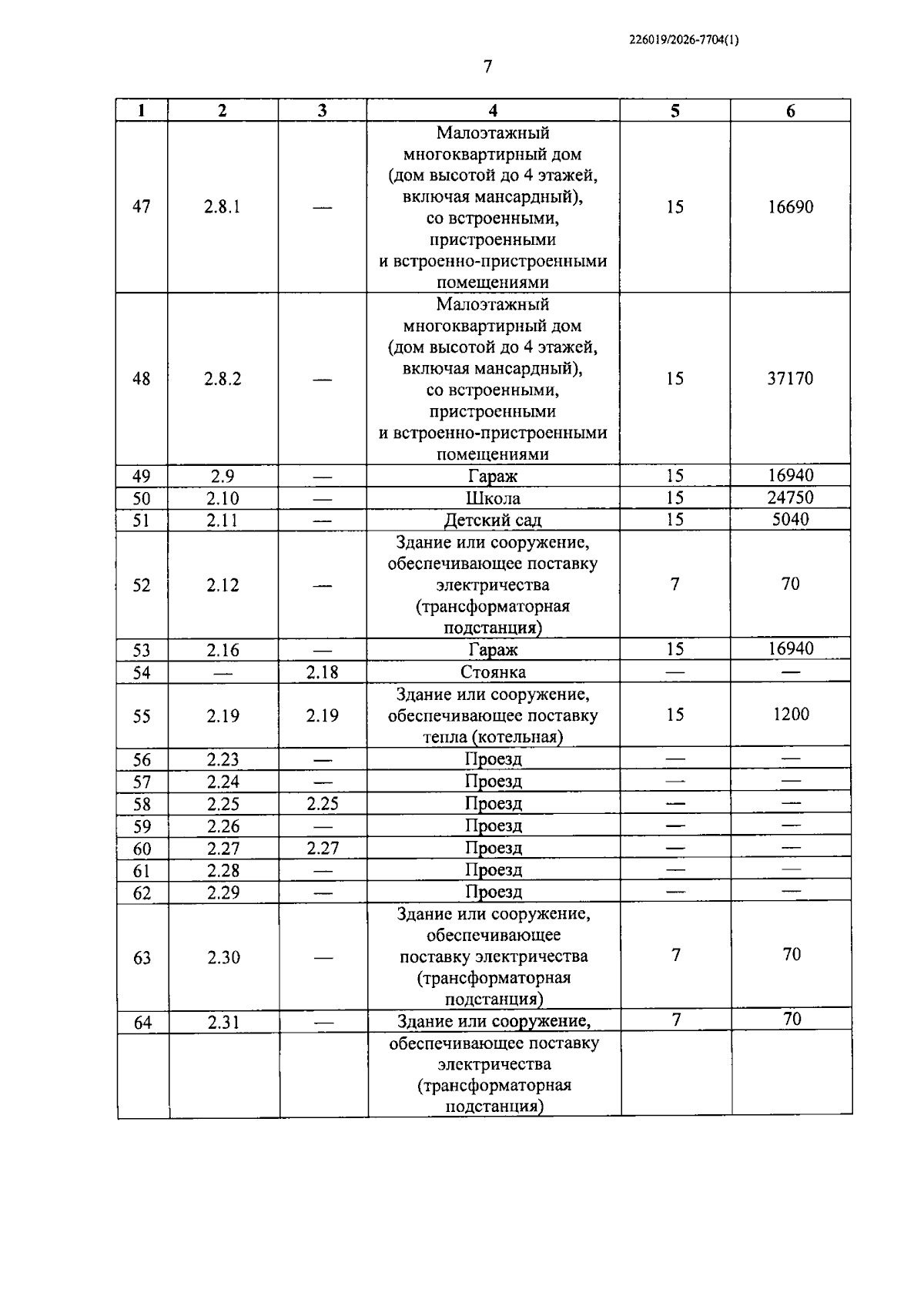 226019/2026-7704(1)

7

| 1 | 2 | 3 | 4 | 5 | 6 |
|---|---|---|---|---|---|
| 47 | 2.8.1 | — | Малоэтажный многоквартирный дом (дом высотой до 4 этажей, включая мансардный), со встроенными, пристроенными и встроенно-пристроенными помещениями | 15 | 16690 |
| 48 | 2.8.2 | — | Малоэтажный многоквартирный дом (дом высотой до 4 этажей, включая мансардный), со встроенными, пристроенными и встроенно-пристроенными помещениями | 15 | 37170 |
| 49 | 2.9 | — | Гараж | 15 | 16940 |
| 50 | 2.10 | — | Школа | 15 | 24750 |
| 51 | 2.11 | — | Детский сад | 15 | 5040 |
| 52 | 2.12 | — | Здание или сооружение, обеспечивающее поставку электричества (трансформаторная подстанция) | 7 | 70 |
| 53 | 2.16 | — | Гараж | 15 | 16940 |
| 54 | — | 2.18 | Стоянка | — | — |
| 55 | 2.19 | 2.19 | Здание или сооружение, обеспечивающее поставку тепла (котельная) | 15 | 1200 |
| 56 | 2.23 | — | Проезд | — | — |
| 57 | 2.24 | — | Проезд | — | — |
| 58 | 2.25 | 2.25 | Проезд | — | — |
| 59 | 2.26 | — | Проезд | — | — |
| 60 | 2.27 | 2.27 | Проезд | — | — |
| 61 | 2.28 | — | Проезд | — | — |
| 62 | 2.29 | — | Проезд | — | — |
| 63 | 2.30 | — | Здание или сооружение, обеспечивающее поставку электричества (трансформаторная подстанция) | 7 | 70 |
| 64 | 2.31 | — | Здание или сооружение, | 7 | 70 |
|  |  |  | обеспечивающее поставку электричества (трансформаторная подстанция) |  |  |